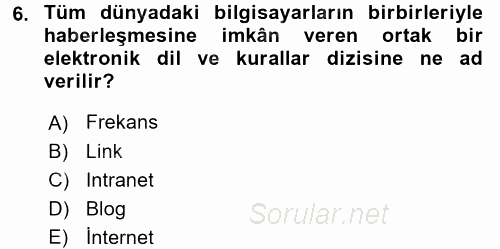 6. Tüm dünyadaki bilgisayarların birbirleriyle haberleşmesine imkân veren ortak bir elektronik dil ve kurallar dizisine ne ad verilir?

A) Frekans
B) Link
C) Intranet
D) Blog
E) İnternet

Sorular.net